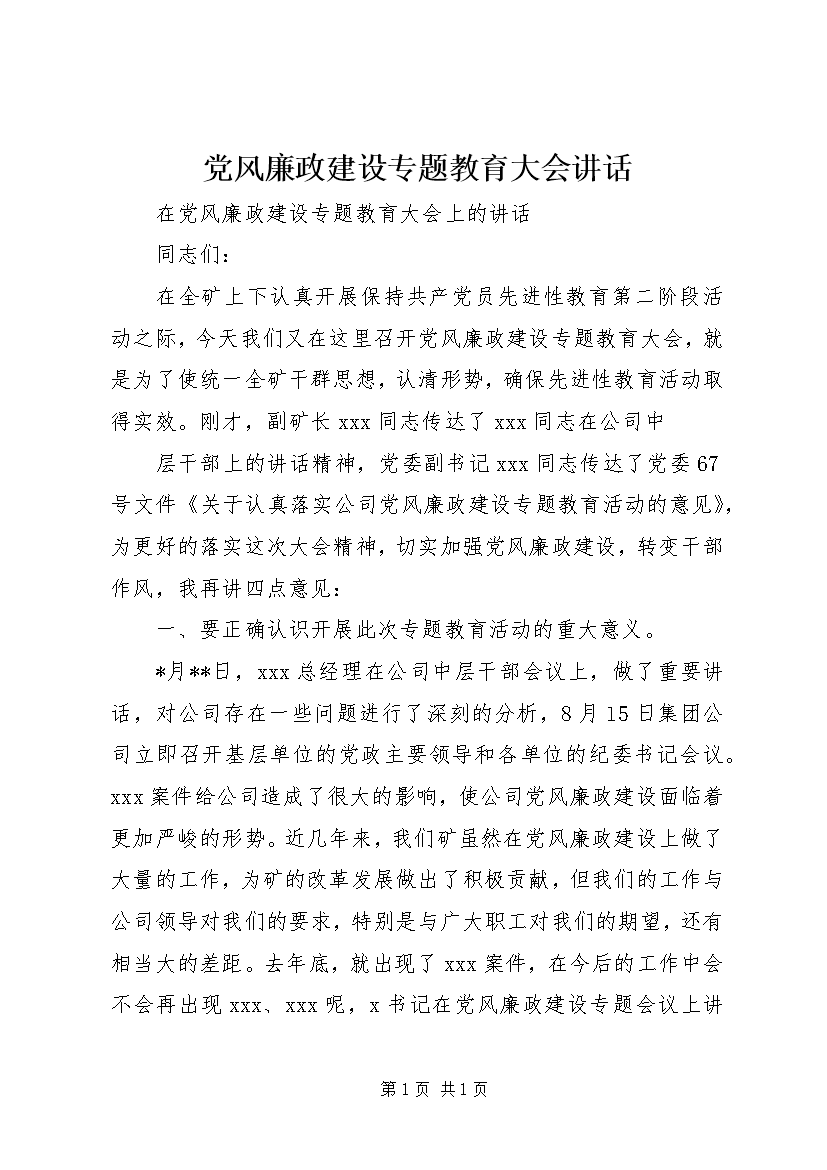 党风廉政建设专题教育大会讲话

在党风廉政建设专题教育大会上的讲话

同志们：

在全矿上下认真开展保持共产党员先进性教育第二阶段活动之际，今天我们又在这里召开党风廉政建设专题教育大会，就是为了使统一全矿干群思想，认清形势，确保先进性教育活动取得实效。刚才，副矿长xxx同志传达了xxx同志在公司中

层干部上的讲话精神，党委副书记xxx同志传达了党委67号文件《关于认真落实公司党风廉政建设专题教育活动的意见》，为更好的落实这次大会精神，切实加强党风廉政建设，转变干部作风，我再讲四点意见：

一、要正确认识开展此次专题教育活动的重大意义。

*月**日，xxx总经理在公司中层干部会议上，做了重要讲话，对公司存在一些问题进行了深刻的分析，8月15日集团公司立即召开基层单位的党政主要领导和各单位的纪委书记会议。xxx案件给公司造成了很大的影响，使公司党风廉政建设面临着更加严峻的形势。近几年来，我们矿虽然在党风廉政建设上做了大量的工作，为矿的改革发展做出了积极贡献，但我们的工作与公司领导对我们的要求，特别是与广大职工对我们的期望，还有相当大的差距。去年底，就出现了xxx案件，在今后的工作中会不会再出现xxx、xxx呢，x书记在党风廉政建设专题会议上讲

第1页 共1页